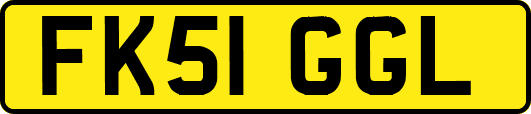 FK51 GGL